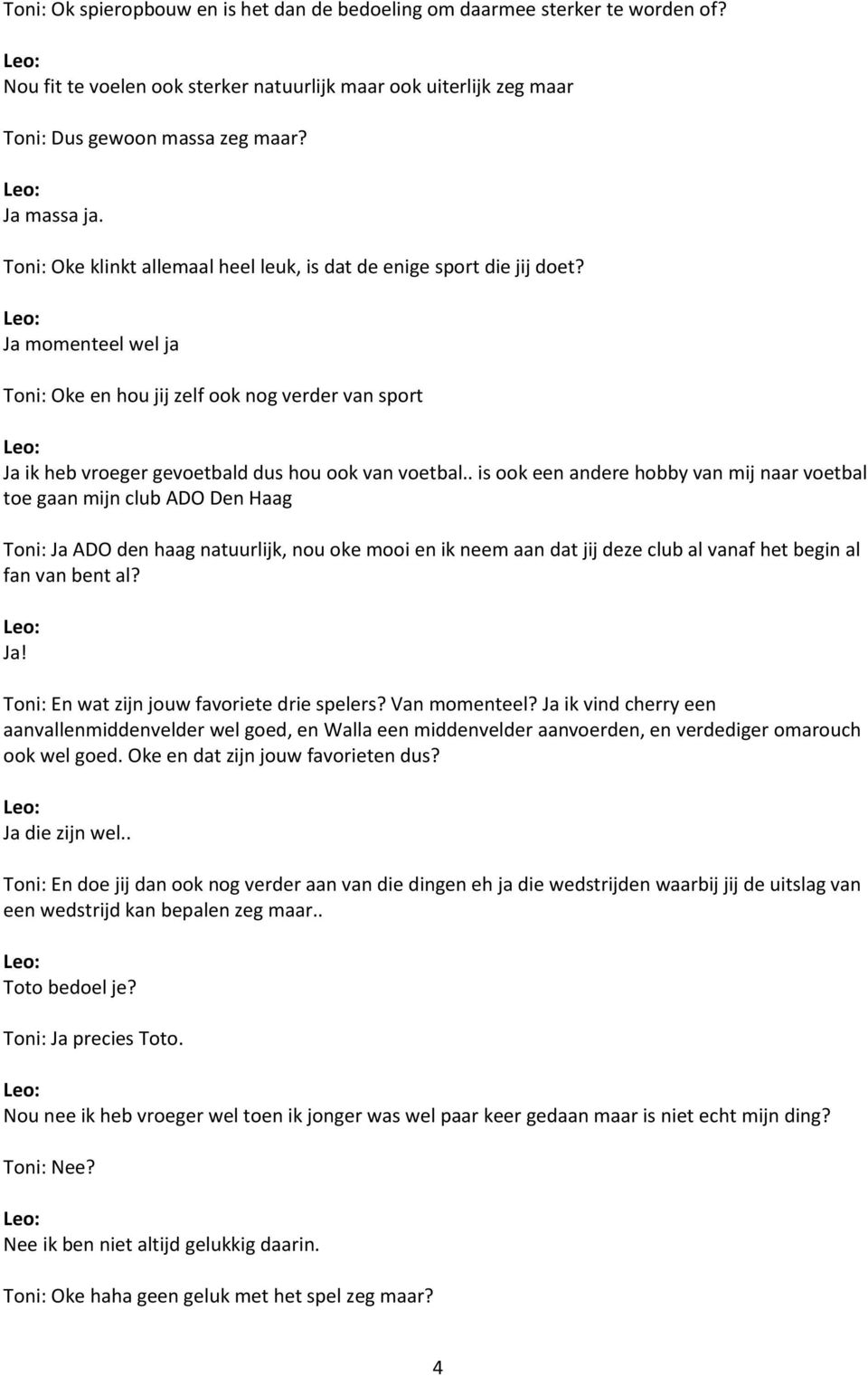 Toni: Ok spieropbouw en is het dan de bedoeling om daarmee sterker te worden of?

Leo:
Nou fit te voelen ook sterker natuurlijk maar ook uiterlijk zeg maar

Toni: Dus gewoon massa zeg maar?

Leo:
Ja massa ja.

Toni: Oke klinkt allemaal heel leuk, is dat de enige sport die jij doet?

Leo:
Ja momenteel wel ja

Toni: Oke en hou jij zelf ook nog verder van sport

Leo:
Ja ik heb vroeger gevoetbald dus hou ook van voetbal.. is ook een andere hobby van mij naar voetbal toe gaan mijn club ADO Den Haag

Toni: Ja ADO den haag natuurlijk, nou oke mooi en ik neem aan dat jij deze club al vanaf het begin al fan van bent al?

Leo:
Ja!

Toni: En wat zijn jouw favoriete drie spelers? Van momenteel? Ja ik vind cherry een aanvallenmiddenvelder wel goed, en Walla een middenvelder aanvoerden, en verdediger omarouch ook wel goed. Oke en dat zijn jouw favorieten dus?

Leo:
Ja die zijn wel..

Toni: En doe jij dan ook nog verder aan van die dingen eh ja die wedstrijden waarbij jij de uitslag van een wedstrijd kan bepalen zeg maar..

Leo:
Toto bedoel je?

Toni: Ja precies Toto.

Leo:
Nou nee ik heb vroeger wel toen ik jonger was wel paar keer gedaan maar is niet echt mijn ding?

Toni: Nee?

Leo:
Nee ik ben niet altijd gelukkig daarin.

Toni: Oke haha geen geluk met het spel zeg maar?

4